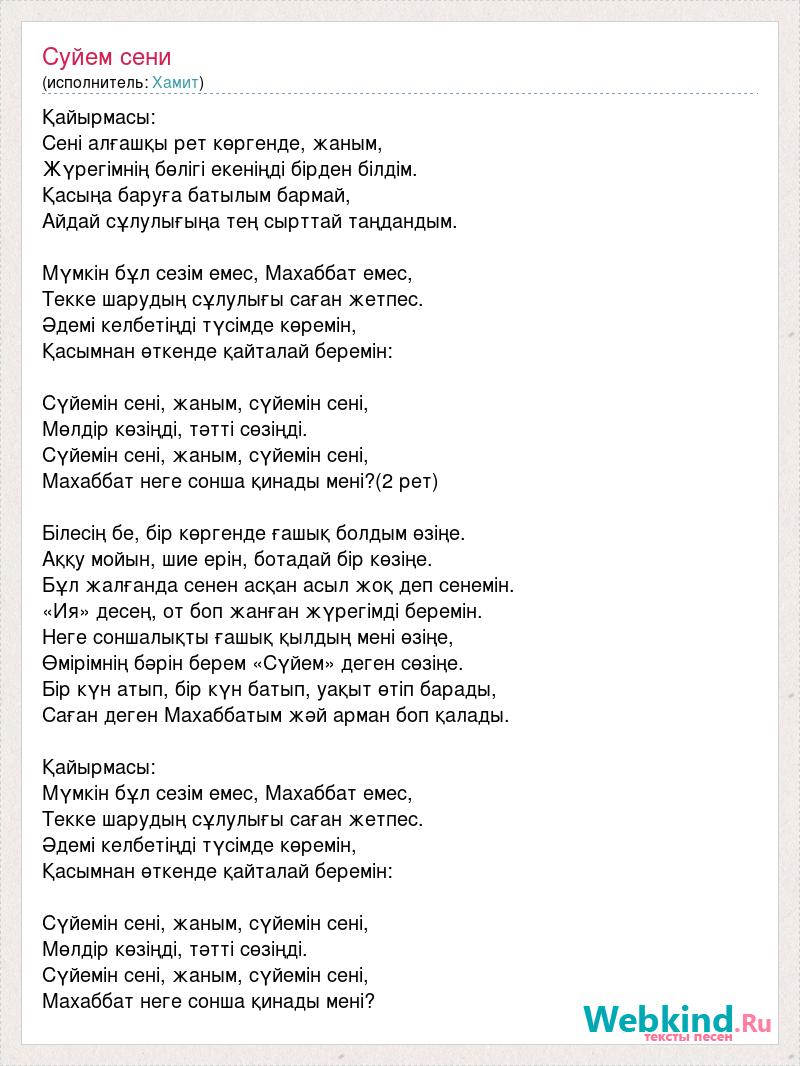 Суйем сени
(исполнитель: Хамит)

Қайырмасы:
Сені алғашқы рет көргенде, жаным,
Жүрегімнің бөлігі екеніңді бірден білдім.
Қасыңа баруға батылым бармай,
Айдай сұлулығыңа тең сырттай таңдандым.

Мүмкін бұл сезім емес, Махаббат емес,
Текке шарудың сұлулығы саған жетпес.
Әдемі келбетіңді түсімде көремін,
Қасымнан өткенде қайталай беремін:

Сүйемін сені, жаным, сүйемін сені,
Мөлдір көзіңді, тәтті сөзіңді.
Сүйемін сені, жаным, сүйемін сені,
Махаббат неге сонша қинады мені?(2 рет)

Білесің бе, бір көргенде ғашық болдым өзіңе.
Аққу мойын, шие ерін, ботадай бір көзіңе.
Бұл жалғанда сенен асқан асыл жоқ деп сенемін.
«Ия» десең, от боп жанған жүрегімді беремін.
Неге соншалықты ғашық қылдың мені өзіңе,
Өмірімнің бәрін берем «Сүйем» деген сөзіңе.
Бір күн атып, бір күн батып, уақыт өтіп барады,
Саған деген Махаббатым жәй арман боп қалады.

Қайырмасы:
Мүмкін бұл сезім емес, Махаббат емес,
Текке шарудың сұлулығы саған жетпес.
Әдемі келбетіңді түсімде көремін,
Қасымнан өткенде қайталай беремін:

Сүйемін сені, жаным, сүйемін сені,
Мөлдір көзіңді, тәтті сөзіңді.
Сүйемін сені, жаным, сүйемін сені,
Махаббат неге сонша қинады мені?

Webkind.Ru
тексты песен